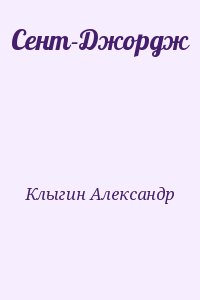 Сент-Джордж

Клыгин Александр